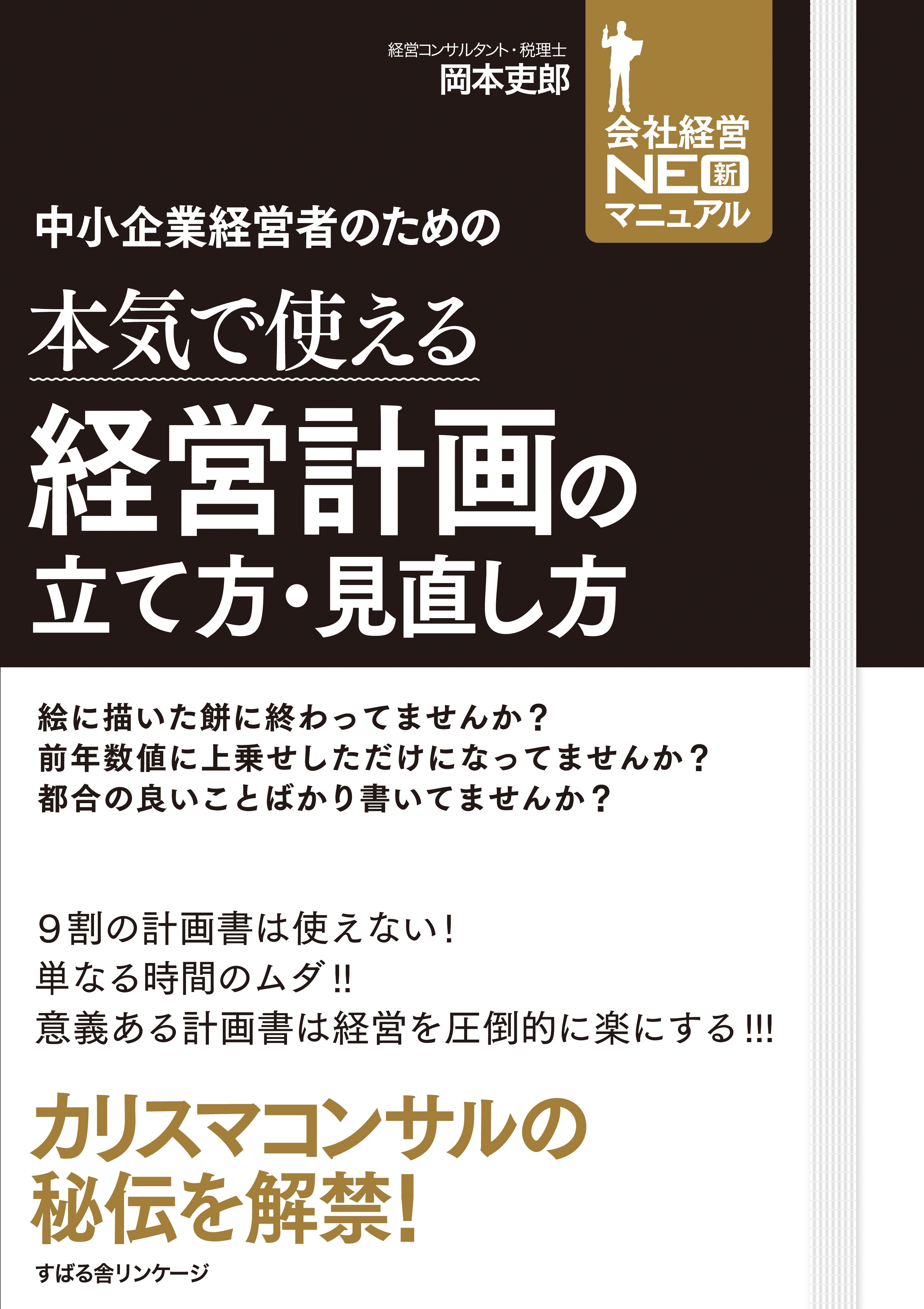 経営コンサルタント・税理士
岡本吏郎

会社経営
NEO 新
マニュアル

中小企業経営者のための
本気で使える
経営計画の
立て方・見直し方

絵に描いた餅に終わってませんか？
前年数値に上乗せしただけになってませんか？
都合の良いことばかり書いてませんか？

９割の計画書は使えない！
単なる時間のムダ!!
意義ある計画書は経営を圧倒的に楽にする!!!

カリスマコンサルの
秘伝を解禁！

すばる舎リンケージ